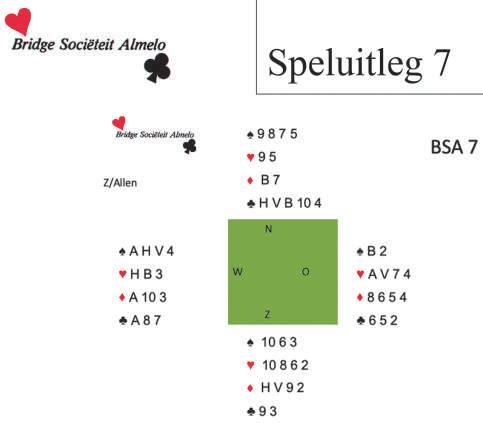 Bridge Sociëteit Almelo

Speluitleg 7

Bridge Sociëteit Almelo

BSA 7

Z/Allen

♠ 9 8 7 5
♥ 9 5
♦ B 7
♣ H V B 10 4

N
W
O
Z

♠ A H V 4
♥ H B 3
♦ A 10 3
♣ A 8 7

♠ B 2
♥ A V 7 4
♦ 8 6 5 4
♣ 6 5 2

♠ 10 6 3
♥ 10 8 6 2
♦ H V 9 2
♣ 9 3